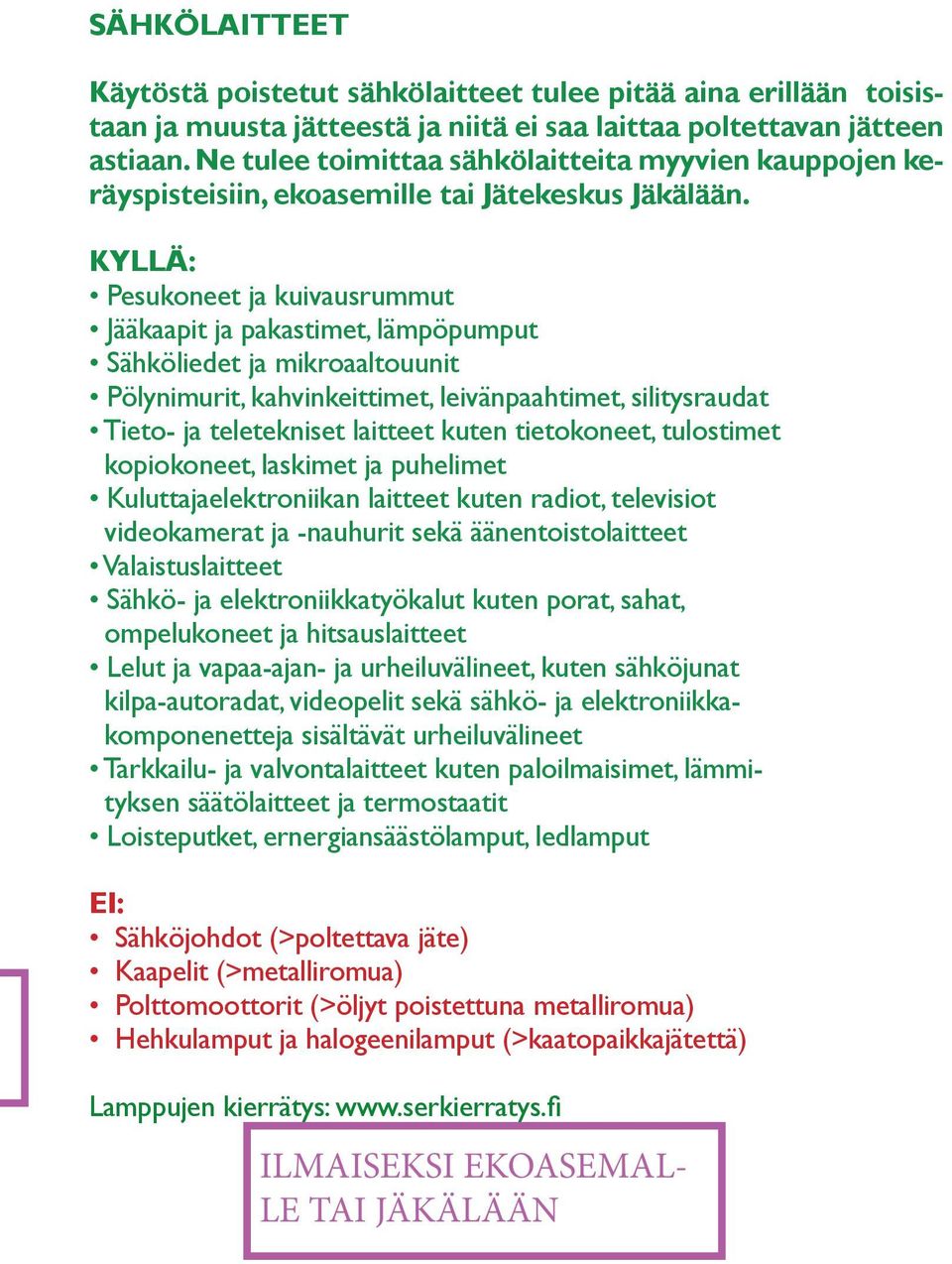 SÄHKÖLAITTEET

Käytöstä poistetut sähkölaitteet tulee pitää aina erillään toisistaan ja muusta jätteestä ja niitä ei saa laittaa poltettavan jätteen astiaan. Ne tulee toimittaa sähkölaitteita myyvien kauppojen keräyspisteisiin, ekoasemille tai Jätekeskus Jäkälään.

KYLLÄ:
• Pesukoneet ja kuivausrummut
• Jääkaapit ja pakastimet, lämpöpumput
• Sähköliedet ja mikroaaltouunit
• Pölynimurit, kahvinkeittimet, leivänpaahtimet, silitysraudat
• Tieto- ja teletekniset laitteet kuten tietokoneet, tulostimet kopiokoneet, laskimet ja puhelimet
• Kuluttajaelektroniikan laitteet kuten radiot, televisiot videokamerat ja -nauhurit sekä äänentoistolaitteet
• Valaistuslaitteet
• Sähkö- ja elektroniikkatyökalut kuten porat, sahat, ompelukoneet ja hitsauslaitteet
• Lelut ja vapaa-ajan- ja urheiluvälineet, kuten sähköjunat kilpa-autoradat, videopelit sekä sähkö- ja elektroniikkakomponenetteja sisältävät urheiluvälineet
• Tarkkailu- ja valvontalaitteet kuten paloilmaisimet, lämmityksen säätölaitteet ja termostaatit
• Loisteputket, ernergiansäästölamput, ledlamput

EI:
• Sähköjohdot (>poltettava jäte)
• Kaapelit (>metalliromua)
• Polttomoottorit (>öljyt poistettuna metalliromua)
• Hehkulamput ja halogeenilamput (>kaatopaikkajätettä)

Lamppujen kierrätys: www.serkierratys.fi

ILMAISEKSI EKOASEMALLE TAI JÄKÄLÄÄN